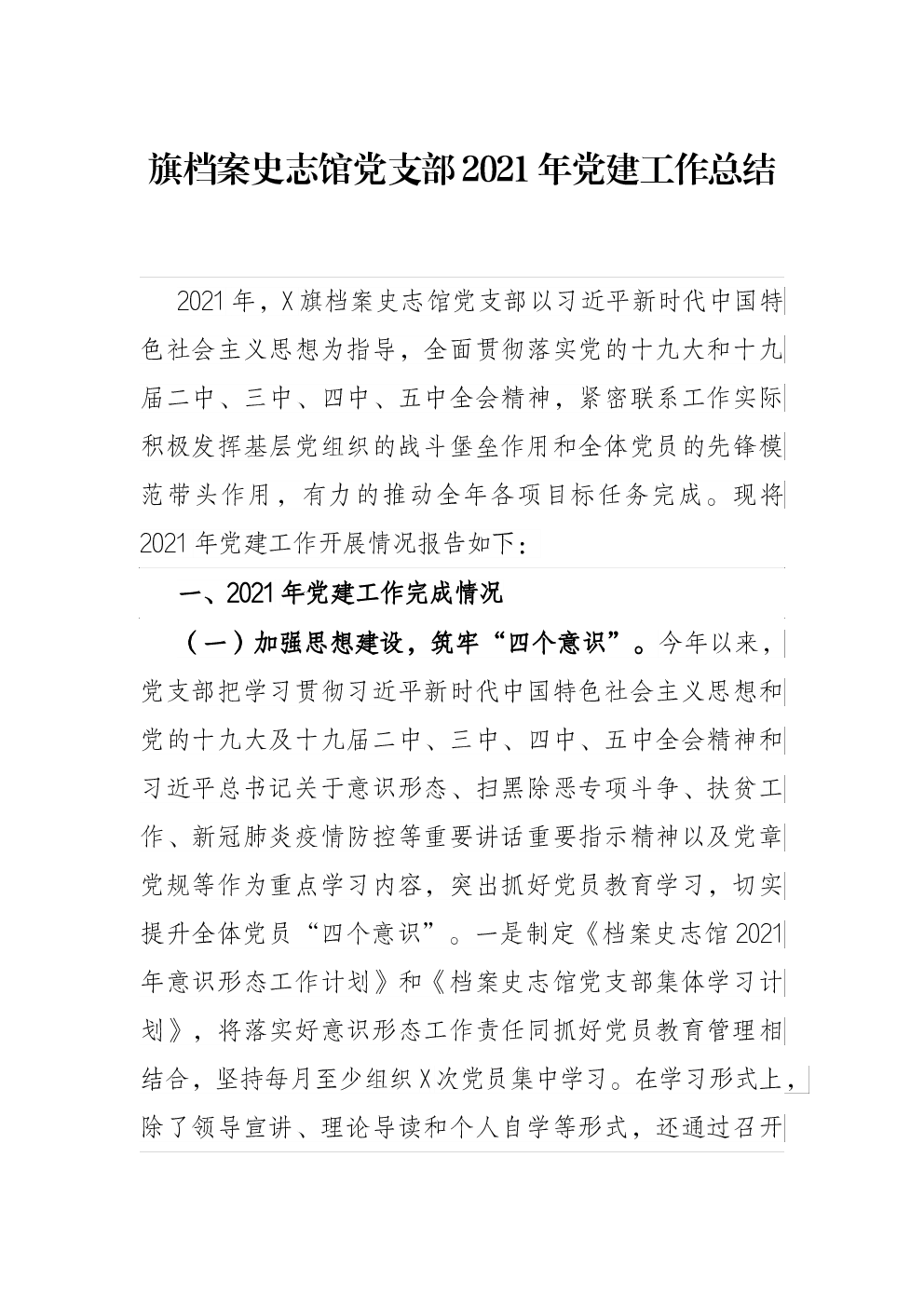 旗档案史志馆党支部2021年党建工作总结

2021年，X旗档案史志馆党支部以习近平新时代中国特色社会主义思想为指导，全面贯彻落实党的十九大和十九届二中、三中、四中、五中全会精神，紧密联系工作实际积极发挥基层党组织的战斗堡垒作用和全体党员的先锋模范带头作用，有力的推动全年各项目标任务完成。现将2021年党建工作开展情况报告如下：

一、2021年党建工作完成情况

（一）加强思想建设，筑牢“四个意识”。今年以来，党支部把学习贯彻习近平新时代中国特色社会主义思想和党的十九大及十九届二中、三中、四中、五中全会精神和习近平总书记关于意识形态、扫黑除恶专项斗争、扶贫工作、新冠肺炎疫情防控等重要讲话重要指示精神以及党章党规等作为重点学习内容，突出抓好党员教育学习，切实提升全体党员“四个意识”。一是制定《档案史志馆2021年意识形态工作计划》和《档案史志馆党支部集体学习计划》，将落实好意识形态工作责任同抓好党员教育管理相结合，坚持每月至少组织X次党员集中学习。在学习形式上，除了领导宣讲、理论导读和个人自学等形式，还通过召开